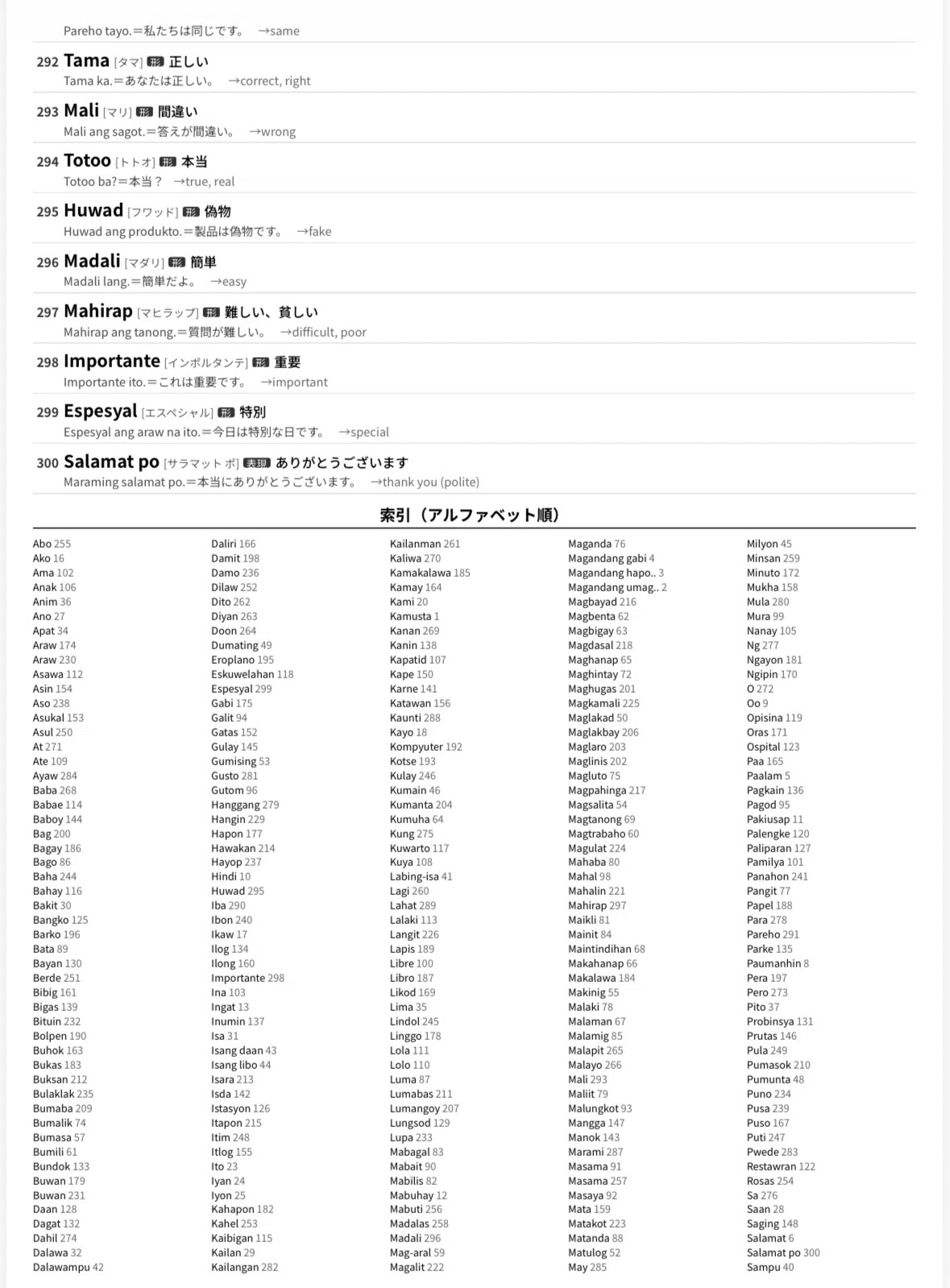 Pareho tayo.＝私たちは同じです。 →same

292 Tama [タマ] 形 正しい
Tama ka.＝あなたは正しい。 →correct, right

293 Mali [マリ] 形 間違い
Mali ang sagot.＝答えが間違い。 →wrong

294 Totoo [トトオ] 形 本当
Totoo ba?＝本当？ →true, real

295 Huwad [フワッド] 形 偽物
Huwad ang produkto.＝製品は偽物です。 →fake

296 Madali [マダリ] 形 簡単
Madali lang.＝簡単だよ。 →easy

297 Mahirap [マヒラップ] 形 難しい、貧しい
Mahirap ang tanong.＝質問が難しい。 →difficult, poor

298 Importante [インポルタンテ] 形 重要
Importante ito.＝これは重要です。 →important

299 Espesyal [エスペシャル] 形 特別
Espesyal ang araw na ito.＝今日は特別な日です。 →special

300 Salamat po [サラマット ポ] 表現 ありがとうございます
Maraming salamat po.＝本当にありがとうございます。 →thank you (polite)

索引（アルファベット順）

Abo 255
Ako 16
Ama 102
Anak 106
Anim 36
Ano 27
Apat 34
Araw 174
Araw 230
Asawa 112
Asin 154
Aso 238
Asukal 153
Asul 250
At 271
Ate 109
Ayaw 284
Baba 268
Babae 114
Baboy 144
Bag 200
Bagay 186
Bago 86
Baha 244
Bahay 116
Bakit 30
Bangko 125
Barko 196
Bata 89
Bayan 130
Berde 251
Bibig 161
Bigas 139
Bituin 232
Bolpen 190
Buhok 163
Bukas 183
Buksan 212
Bulaklak 235
Bumaba 209
Bumalik 74
Bumasa 57
Bumili 61
Bundok 133
Buwan 179
Buwan 231
Daan 128
Dagat 132
Dahil 274
Dalawa 32
Dalawampu 42

Daliri 166
Damit 198
Damo 236
Dilaw 252
Dito 262
Diyan 263
Doon 264
Dumating 49
Eroplano 195
Eskuwelahan 118
Espesyal 299
Gabi 175
Galit 94
Gatas 152
Gulay 145
Gumising 53
Gusto 281
Gutom 96
Hanggang 279
Hangin 229
Hapon 177
Hawakan 214
Hayop 237
Hindi 10
Huwad 295
Iba 290
Ibon 240
Ikaw 17
Ilog 134
Ilong 160
Importante 298
Ina 103
Ingat 13
Inumin 137
Isa 31
Isang daan 43
Isang libo 44
Isara 213
Isda 142
Istasyon 126
Itapon 215
Itim 248
Itlog 155
Ito 23
Iyan 24
Iyon 25
Kahapon 182
Kahel 253
Kaibigan 115
Kailan 29
Kailangan 282

Kailanman 261
Kaliwa 270
Kamakalawa 185
Kamay 164
Kami 20
Kamusta 1
Kanan 269
Kanin 138
Kapatid 107
Kape 150
Karne 141
Katawan 156
Kaunti 288
Kayo 18
Kompyuter 192
Kotse 193
Kulay 246
Kumain 46
Kumanta 204
Kumuha 64
Kung 275
Kuwarto 117
Kuya 108
Labing-isa 41
Lagi 260
Lahat 289
Lalaki 113
Langit 226
Lapis 189
Libre 100
Libro 187
Likod 169
Lima 35
Lindol 245
Linggo 178
Lola 111
Lolo 110
Luma 87
Lumabas 211
Lumangoy 207
Lungsod 129
Lupa 233
Mabagal 83
Mabait 90
Mabilis 82
Mabuhay 12
Mabuti 256
Madalas 258
Madali 296
Mag-aral 59
Magalit 222

Maganda 76
Magandang gabi 4
Magandang hapo.. 3
Magandang umag.. 2
Magbayad 216
Magbenta 62
Magbigay 63
Magdasal 218
Maghanap 65
Maghintay 72
Maghugas 201
Magkamali 225
Maglakad 50
Maglakbay 206
Maglaro 203
Maglinis 202
Magluto 75
Magpahinga 217
Magsalita 54
Magtanong 69
Magtrabaho 60
Magulat 224
Mahaba 80
Mahal 98
Mahalin 221
Mahirap 297
Maikli 81
Mainit 84
Maintindihan 68
Makahanap 66
Makalawa 184
Makinig 55
Malaki 78
Malaman 67
Malamig 85
Malapit 265
Malayo 266
Mali 293
Maliit 79
Malungkot 93
Mangga 147
Manok 143
Marami 287
Masama 91
Masama 257
Masaya 92
Mata 159
Matakot 223
Matanda 88
Matulog 52
May 285

Milyon 45
Minsan 259
Minuto 172
Mukha 158
Mula 280
Mura 99
Nanay 105
Ng 277
Ngayon 181
Ngipin 170
O 272
Oo 9
Opisina 119
Oras 171
Ospital 123
Paa 165
Paalam 5
Pagkain 136
Pagod 95
Pakiusap 11
Palengke 120
Paliparan 127
Pamilya 101
Panahon 241
Pangit 77
Papel 188
Para 278
Pareho 291
Parke 135
Paumanhin 8
Pera 197
Pero 273
Pito 37
Probinsya 131
Prutas 146
Pula 249
Pumasok 210
Pumunta 48
Puno 234
Pusa 239
Puso 167
Puti 247
Pwede 283
Restawran 122
Rosas 254
Sa 276
Saan 28
Saging 148
Salamat 6
Salamat po 300
Sampu 40